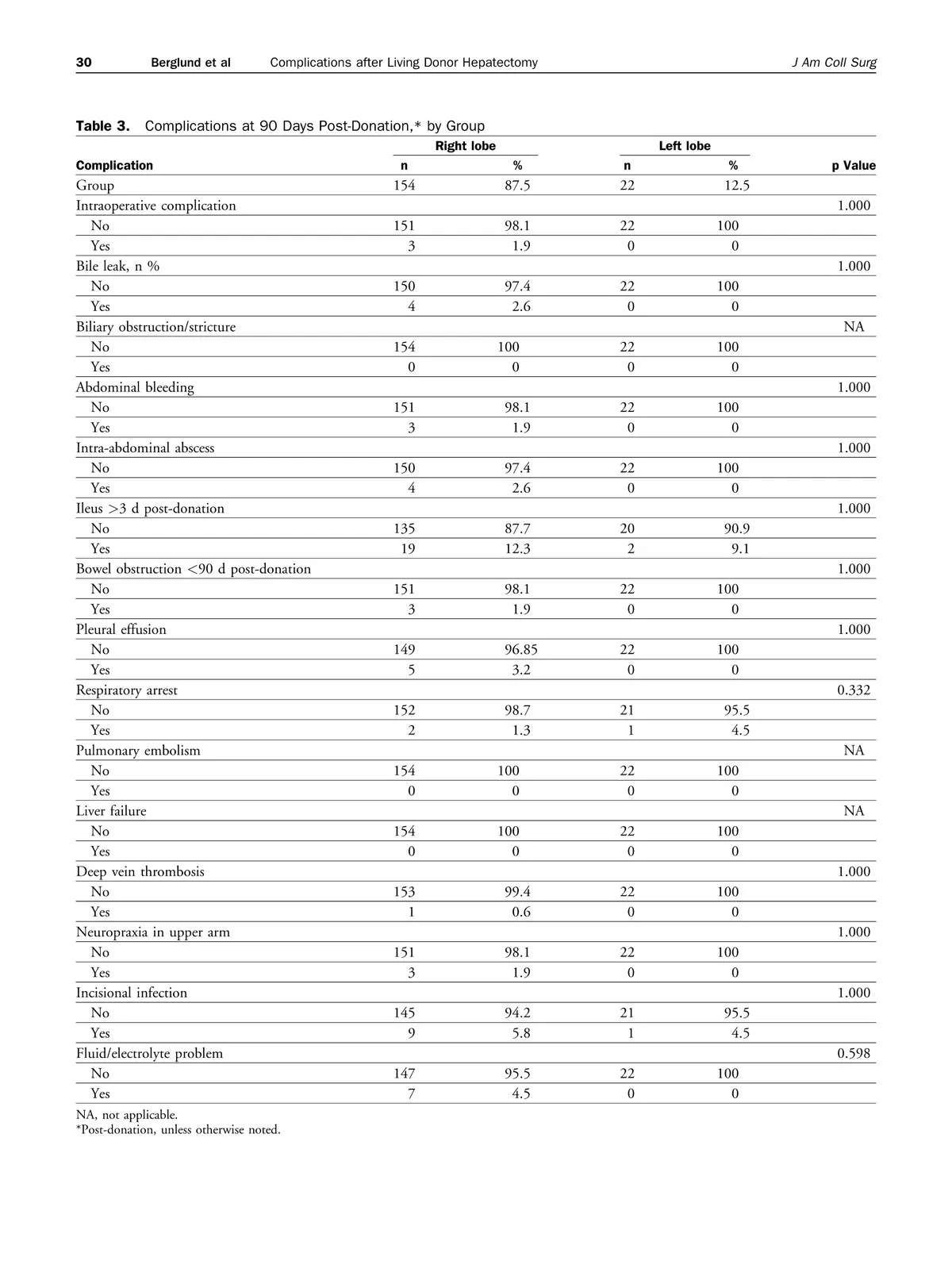 30 Berglund et al Complications after Living Donor Hepatectomy J Am Coll Surg

Table 3. Complications at 90 Days Post-Donation,* by Group

| Complication | Right lobe n | Right lobe % | Left lobe n | Left lobe % | p Value |
|---|---|---|---|---|---|
| Group | 154 | 87.5 | 22 | 12.5 | |
| Intraoperative complication | | | | | 1.000 |
| No | 151 | 98.1 | 22 | 100 | |
| Yes | 3 | 1.9 | 0 | 0 | |
| Bile leak, n % | | | | | 1.000 |
| No | 150 | 97.4 | 22 | 100 | |
| Yes | 4 | 2.6 | 0 | 0 | |
| Biliary obstruction/stricture | | | | | NA |
| No | 154 | 100 | 22 | 100 | |
| Yes | 0 | 0 | 0 | 0 | |
| Abdominal bleeding | | | | | 1.000 |
| No | 151 | 98.1 | 22 | 100 | |
| Yes | 3 | 1.9 | 0 | 0 | |
| Intra-abdominal abscess | | | | | 1.000 |
| No | 150 | 97.4 | 22 | 100 | |
| Yes | 4 | 2.6 | 0 | 0 | |
| Ileus >3 d post-donation | | | | | 1.000 |
| No | 135 | 87.7 | 20 | 90.9 | |
| Yes | 19 | 12.3 | 2 | 9.1 | |
| Bowel obstruction <90 d post-donation | | | | | 1.000 |
| No | 151 | 98.1 | 22 | 100 | |
| Yes | 3 | 1.9 | 0 | 0 | |
| Pleural effusion | | | | | 1.000 |
| No | 149 | 96.85 | 22 | 100 | |
| Yes | 5 | 3.2 | 0 | 0 | |
| Respiratory arrest | | | | | 0.332 |
| No | 152 | 98.7 | 21 | 95.5 | |
| Yes | 2 | 1.3 | 1 | 4.5 | |
| Pulmonary embolism | | | | | NA |
| No | 154 | 100 | 22 | 100 | |
| Yes | 0 | 0 | 0 | 0 | |
| Liver failure | | | | | NA |
| No | 154 | 100 | 22 | 100 | |
| Yes | 0 | 0 | 0 | 0 | |
| Deep vein thrombosis | | | | | 1.000 |
| No | 153 | 99.4 | 22 | 100 | |
| Yes | 1 | 0.6 | 0 | 0 | |
| Neuropraxia in upper arm | | | | | 1.000 |
| No | 151 | 98.1 | 22 | 100 | |
| Yes | 3 | 1.9 | 0 | 0 | |
| Incisional infection | | | | | 1.000 |
| No | 145 | 94.2 | 21 | 95.5 | |
| Yes | 9 | 5.8 | 1 | 4.5 | |
| Fluid/electrolyte problem | | | | | 0.598 |
| No | 147 | 95.5 | 22 | 100 | |
| Yes | 7 | 4.5 | 0 | 0 | |

NA, not applicable.
*Post-donation, unless otherwise noted.